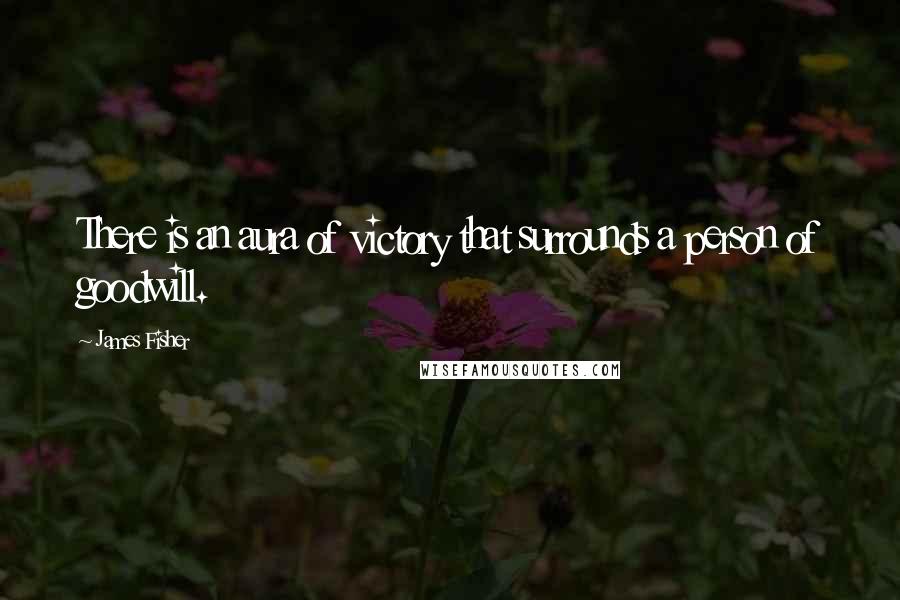 There is an aura of victory that surrounds a person of goodwill.

~ James Fisher

WISEFAMOUSQUOTES.COM